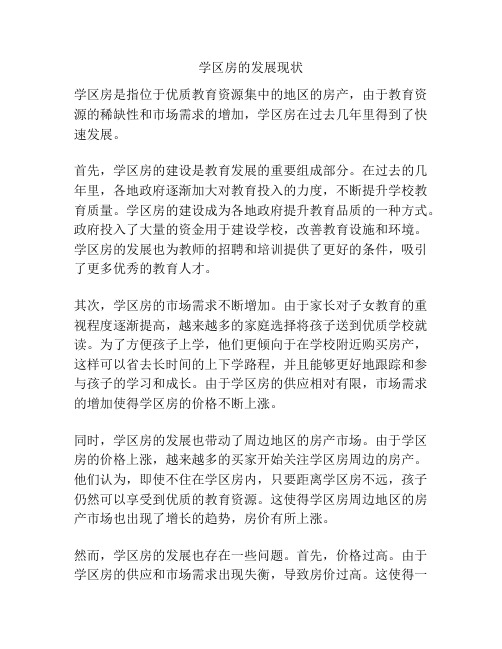 学区房的发展现状

学区房是指位于优质教育资源集中的地区的房产，由于教育资源的稀缺性和市场需求的增加，学区房在过去几年里得到了快速发展。

首先，学区房的建设是教育发展的重要组成部分。在过去的几年里，各地政府逐渐加大对教育投入的力度，不断提升学校教育质量。学区房的建设成为各地政府提升教育品质的一种方式。政府投入了大量的资金用于建设学校，改善教育设施和环境。学区房的发展也为教师的招聘和培训提供了更好的条件，吸引了更多优秀的教育人才。

其次，学区房的市场需求不断增加。由于家长对子女教育的重视程度逐渐提高，越来越多的家庭选择将孩子送到优质学校就读。为了方便孩子上学，他们更倾向于在学校附近购买房产，这样可以省去长时间的上下学路程，并且能够更好地跟踪和参与孩子的学习和成长。由于学区房的供应相对有限，市场需求的增加使得学区房的价格不断上涨。

同时，学区房的发展也带动了周边地区的房产市场。由于学区房的价格上涨，越来越多的买家开始关注学区房周边的房产。他们认为，即使不住在学区房内，只要距离学区房不远，孩子仍然可以享受到优质的教育资源。这使得学区房周边地区的房产市场也出现了增长的趋势，房价有所上涨。

然而，学区房的发展也存在一些问题。首先，价格过高。由于学区房的供应和市场需求出现失衡，导致房价过高。这使得一